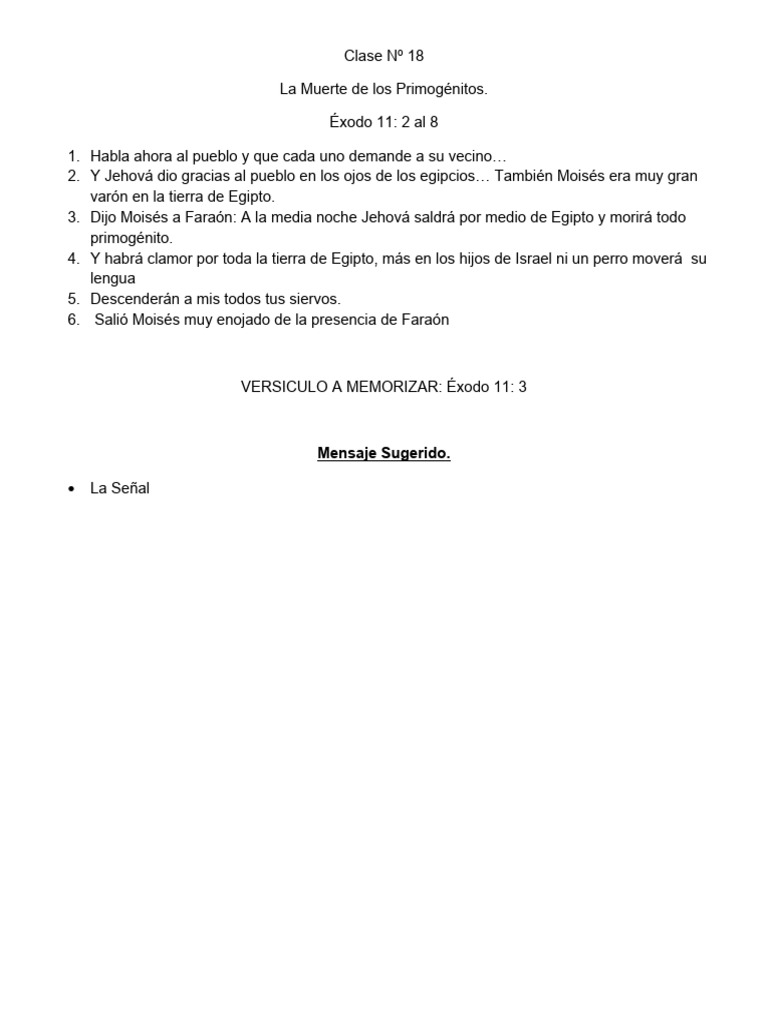 Clase Nº 18

La Muerte de los Primogénitos.

Éxodo 11: 2 al 8

1. Habla ahora al pueblo y que cada uno demande a su vecino…
2. Y Jehová dio gracias al pueblo en los ojos de los egipcios… También Moisés era muy gran varón en la tierra de Egipto.
3. Dijo Moisés a Faraón: A la media noche Jehová saldrá por medio de Egipto y morirá todo primogénito.
4. Y habrá clamor por toda la tierra de Egipto, más en los hijos de Israel ni un perro moverá su lengua
5. Descenderán a mis todos tus siervos.
6. Salió Moisés muy enojado de la presencia de Faraón

VERSICULO A MEMORIZAR: Éxodo 11: 3

Mensaje Sugerido.

• La Señal